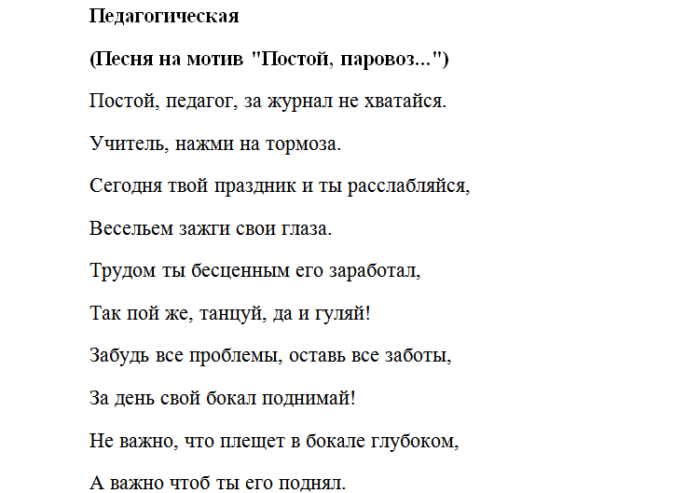 Педагогическая

(Песня на мотив "Постой, паровоз...")

Постой, педагог, за журнал не хватайся.

Учитель, нажми на тормоза.

Сегодня твой праздник и ты расслабляйся,

Весельем зажги свои глаза.

Трудом ты бесценным его заработал,

Так пой же, танцуй, да и гуляй!

Забудь все проблемы, оставь все заботы,

За день свой бокал поднимай!

Не важно, что плещет в бокале глубоком,

А важно чтоб ты его поднял.